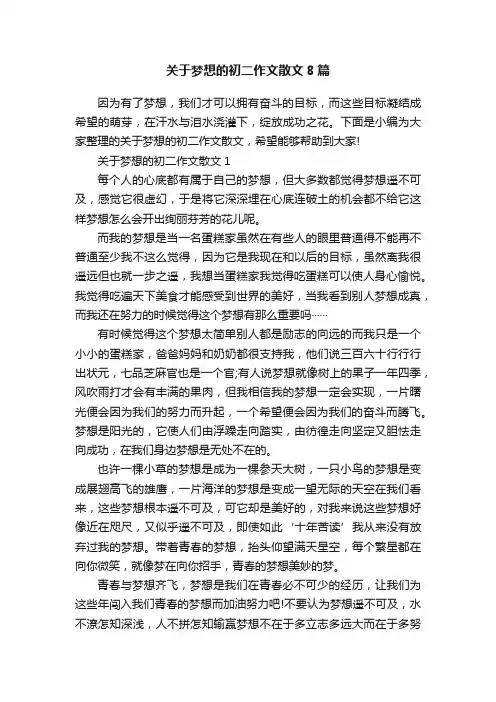 关于梦想的初二作文散文 8 篇

因为有了梦想，我们才可以拥有奋斗的目标，而这些目标凝结成希望的萌芽，在汗水与泪水浇灌下，绽放成功之花。下面是小编为大家整理的关于梦想的初二作文散文，希望能够帮助到大家!

关于梦想的初二作文散文 1

每个人的心底都有属于自己的梦想，但大多数都觉得梦想遥不可及，感觉它很虚幻，于是将它深深埋在心底连破土的机会都不给它这样梦想怎么会开出绚丽芬芳的花儿呢。

而我的梦想是当一名蛋糕家虽然在有些人的眼里普通得不能再不普通至少我不这么觉得，因为它是我现在和以后的目标，虽然离我很遥远但也就一步之遥，我想当蛋糕家我觉得吃蛋糕可以使人身心愉悦。我觉得吃遍天下美食才能感受到世界的美好，当我看到别人梦想成真，而我还在努力的时候觉得这个梦想有那么重要吗……

有时候觉得这个梦想太简单别人都是励志的向远的而我只是一个小小的蛋糕家，爸爸妈妈和奶奶都很支持我，他们说三百六十行行行出状元，七品芝麻官也是一个官;有人说梦想就像树上的果子一年四季，风吹雨打才会有丰满的果肉，但我相信我的梦想一定会实现，一片曙光便会因为我们的努力而升起，一个希望便会因为我们的奋斗而腾飞。梦想是阳光的，它使人们由浮躁走向踏实，由彷徨走向坚定又胆怯走向成功，在我们身边梦想是无处不在的。

也许一棵小草的梦想是成为一棵参天大树，一只小鸟的梦想是变成展翅高飞的雄鹰，一片海洋的梦想是变成一望无际的天空在我们看来，这些梦想根本遥不可及，可它却是美好的，对我来说这些梦想好像近在咫尺，又似乎遥不可及，即使如此‘十年苦读’我从来没有放弃过我的梦想。带着青春的梦想，抬头仰望满天星空，每个繁星都在向你微笑，就像梦在向你招手，青春的梦想美妙的梦。

青春与梦想齐飞，梦想是我们在青春必不可少的经历，让我们为这些年闯入我们青春的梦想而加油努力吧!不要认为梦想遥不可及，水不潦怎知深浅，人不拼怎知输赢梦想不在于多立志多远大而在于多努